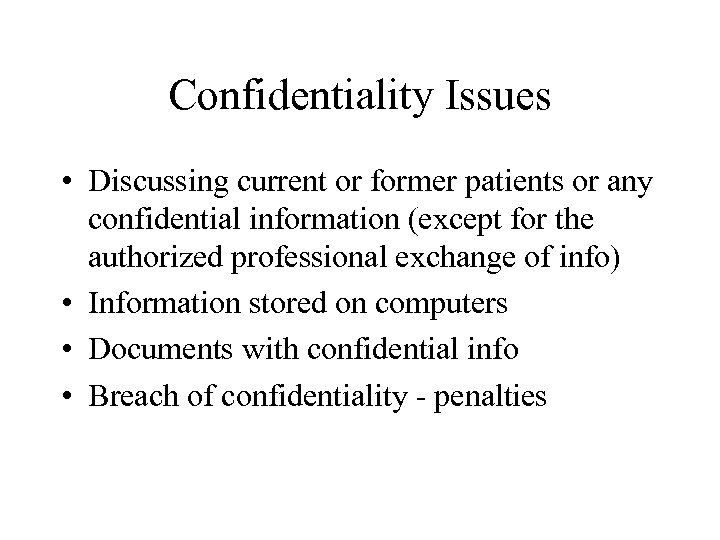 Confidentiality Issues

• Discussing current or former patients or any confidential information (except for the authorized professional exchange of info)
• Information stored on computers
• Documents with confidential info
• Breach of confidentiality - penalties